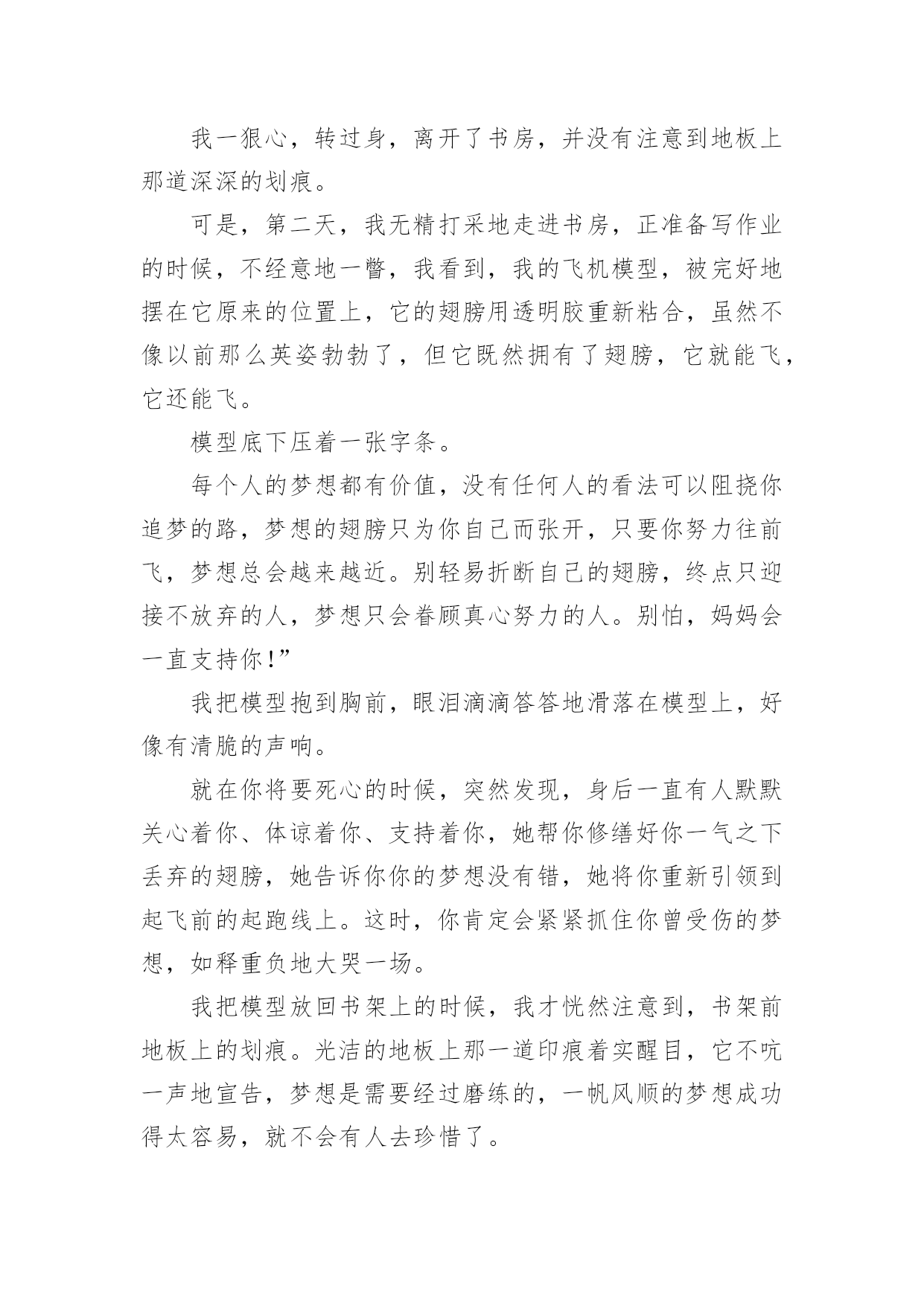 我一狠心，转过身，离开了书房，并没有注意到地板上那道深深的划痕。

可是，第二天，我无精打采地走进书房，正准备写作业的时候，不经意地一瞥，我看到，我的飞机模型，被完好地摆在它原来的位置上，它的翅膀用透明胶重新粘合，虽然不像以前那么英姿勃勃了，但它既然拥有了翅膀，它就能飞，它还能飞。

模型底下压着一张字条。

每个人的梦想都有价值，没有任何人的看法可以阻挠你追梦的路，梦想的翅膀只为你自己而张开，只要你努力往前飞，梦想总会越来越近。别轻易折断自己的翅膀，终点只迎接不放弃的人，梦想只会眷顾真心努力的人。别怕，妈妈会一直支持你!”

我把模型抱到胸前，眼泪滴滴答答地滑落在模型上，好像有清脆的声响。

就在你将要死心的时候，突然发现，身后一直有人默默关心着你、体谅着你、支持着你，她帮你修缮好你一气之下丢弃的翅膀，她告诉你你的梦想没有错，她将你重新引领到起飞前的起跑线上。这时，你肯定会紧紧抓住你曾受伤的梦想，如释重负地大哭一场。

我把模型放回书架上的时候，我才恍然注意到，书架前地板上的划痕。光洁的地板上那一道印痕着实醒目，它不吭一声地宣告，梦想是需要经过磨练的，一帆风顺的梦想成功得太容易，就不会有人去珍惜了。